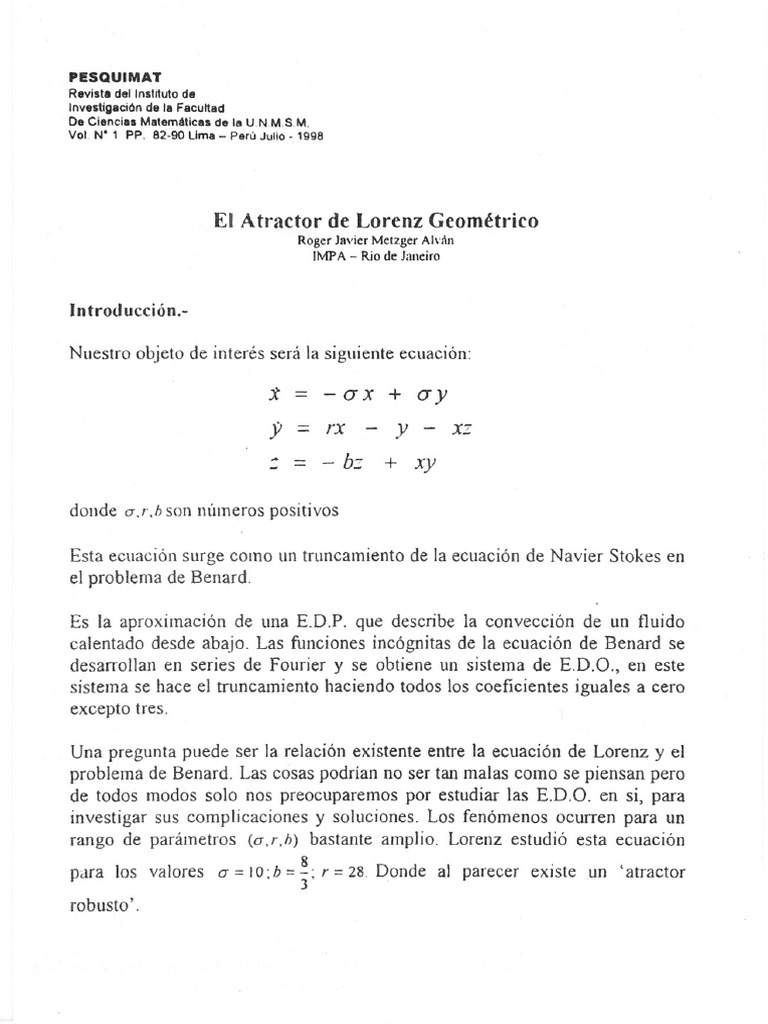 PESQUIMAT
Revista del Instituto de
Investigación de la Facultad
De Ciencias Matemáticas de la U.N.M.S.M.
Vol. N° 1 PP. 82-90 Lima – Perú Julio - 1998

El Atractor de Lorenz Geométrico
Roger Javier Metzger Alván
IMPA – Rio de Janeiro

Introducción.-

Nuestro objeto de interés será la siguiente ecuación:

$\dot{x} = -\sigma x + \sigma y$
$\dot{y} = rx - y - xz$
$\dot{z} = -bz + xy$

donde $\sigma, r, b$ son números positivos

Esta ecuación surge como un truncamiento de la ecuación de Navier Stokes en el problema de Benard.

Es la aproximación de una E.D.P. que describe la convección de un fluido calentado desde abajo. Las funciones incógnitas de la ecuación de Benard se desarrollan en series de Fourier y se obtiene un sistema de E.D.O., en este sistema se hace el truncamiento haciendo todos los coeficientes iguales a cero excepto tres.

Una pregunta puede ser la relación existente entre la ecuación de Lorenz y el problema de Benard. Las cosas podrían no ser tan malas como se piensan pero de todos modos solo nos preocuparemos por estudiar las E.D.O. en si, para investigar sus complicaciones y soluciones. Los fenómenos ocurren para un rango de parámetros $(\sigma, r, b)$ bastante amplio. Lorenz estudió esta ecuación para los valores $\sigma = 10; b = \frac{8}{3}; r = 28$. Donde al parecer existe un 'atractor robusto'.